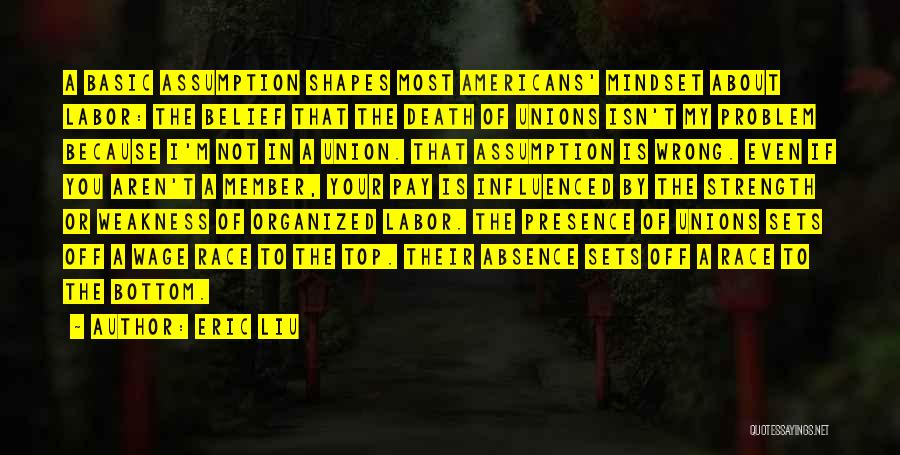 A BASIC ASSUMPTION SHAPES MOST AMERICANS' MINDSET ABOUT LABOR: THE BELIEF THAT THE DEATH OF UNIONS ISN'T MY PROBLEM BECAUSE I'M NOT IN A UNION. THAT ASSUMPTION IS WRONG. EVEN IF YOU AREN'T A MEMBER, YOUR PAY IS INFLUENCED BY THE STRENGTH OR WEAKNESS OF ORGANIZED LABOR. THE PRESENCE OF UNIONS SETS OFF A WAGE RACE TO THE TOP. THEIR ABSENCE SETS OFF A RACE TO THE BOTTOM.

- AUTHOR: ERIC LIU

QUOTESSAYINGS.NET